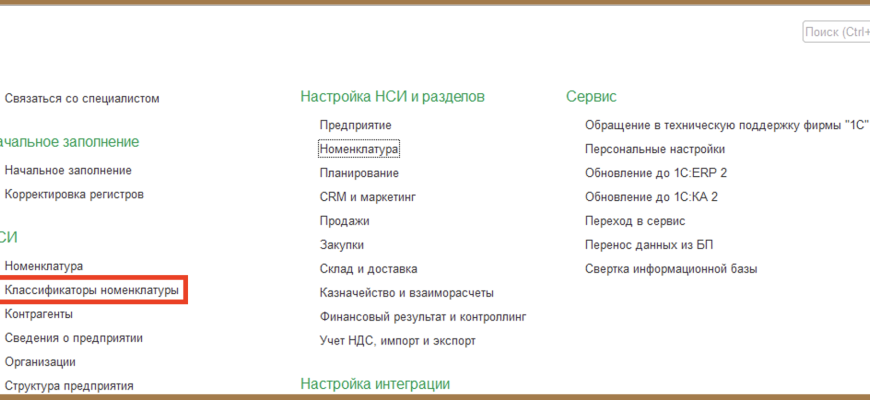 Поиск (Ctrl+

Связаться со специалистом

ачальное заполнение

Начальное заполнение

Корректировка регистров

СИ

Номенклатура

Классификаторы номенклатуры

Контрагенты

Сведения о предприятии

Организации

Структура предприятия

Настройка НСИ и разделов

Предприятие

Номенклатура

Планирование

CRM и маркетинг

Продажи

Закупки

Склад и доставка

Казначейство и взаиморасчеты

Финансовый результат и контроллинг

Учет НДС, импорт и экспорт

Настройка интеграции

Сервис

Обращение в техническую поддержку фирмы "1С"

Персональные настройки

Обновление до 1С:ERP 2

Обновление до 1С:КА 2

Переход в сервис

Перенос данных из БП

Свертка информационной базы